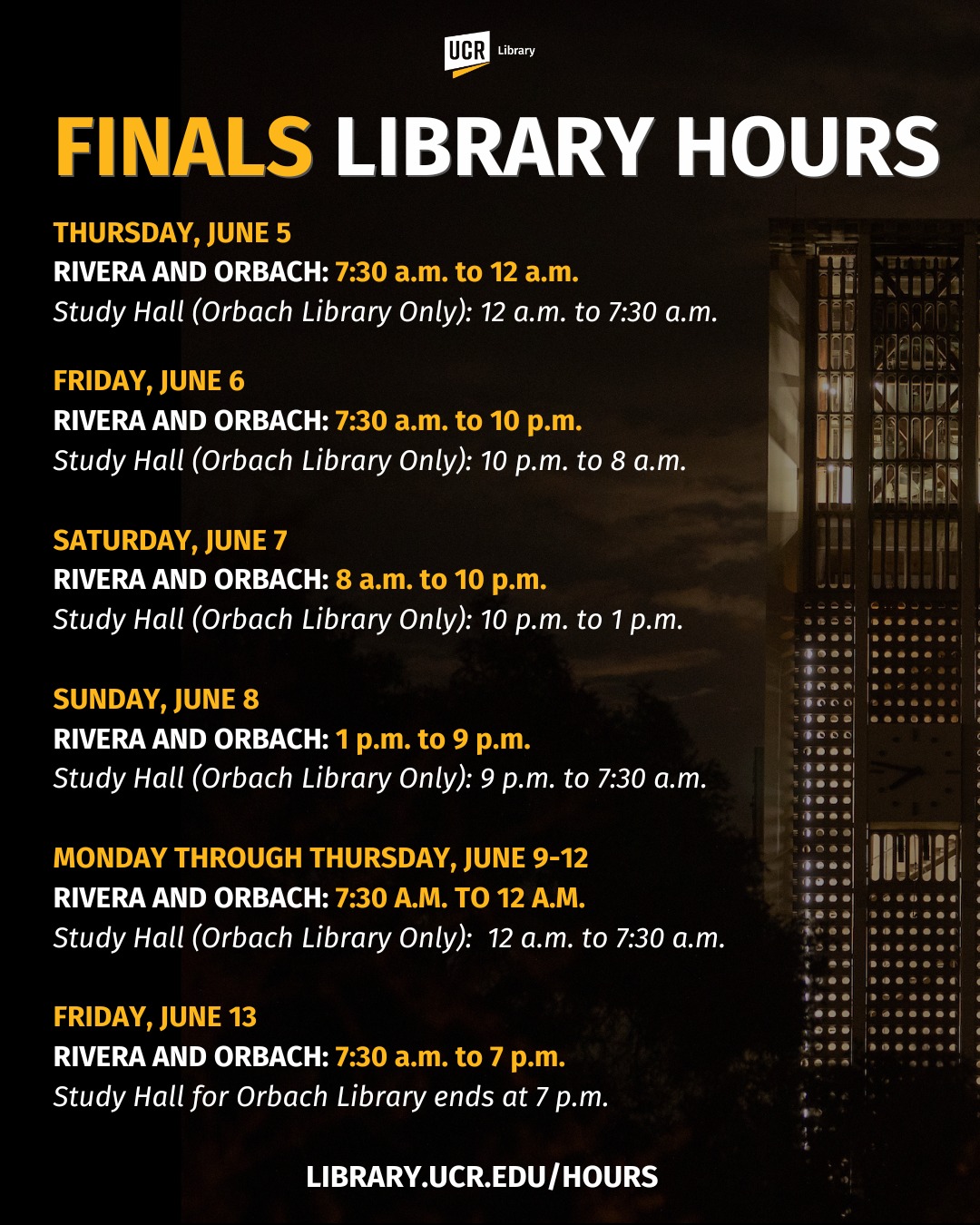 UCR Library

FINALS LIBRARY HOURS

THURSDAY, JUNE 5
RIVERA AND ORBACH: 7:30 a.m. to 12 a.m.
Study Hall (Orbach Library Only): 12 a.m. to 7:30 a.m.

FRIDAY, JUNE 6
RIVERA AND ORBACH: 7:30 a.m. to 10 p.m.
Study Hall (Orbach Library Only): 10 p.m. to 8 a.m.

SATURDAY, JUNE 7
RIVERA AND ORBACH: 8 a.m. to 10 p.m.
Study Hall (Orbach Library Only): 10 p.m. to 1 p.m.

SUNDAY, JUNE 8
RIVERA AND ORBACH: 1 p.m. to 9 p.m.
Study Hall (Orbach Library Only): 9 p.m. to 7:30 a.m.

MONDAY THROUGH THURSDAY, JUNE 9-12
RIVERA AND ORBACH: 7:30 A.M. TO 12 A.M.
Study Hall (Orbach Library Only): 12 a.m. to 7:30 a.m.

FRIDAY, JUNE 13
RIVERA AND ORBACH: 7:30 a.m. to 7 p.m.
Study Hall for Orbach Library ends at 7 p.m.

LIBRARY.UCR.EDU/HOURS